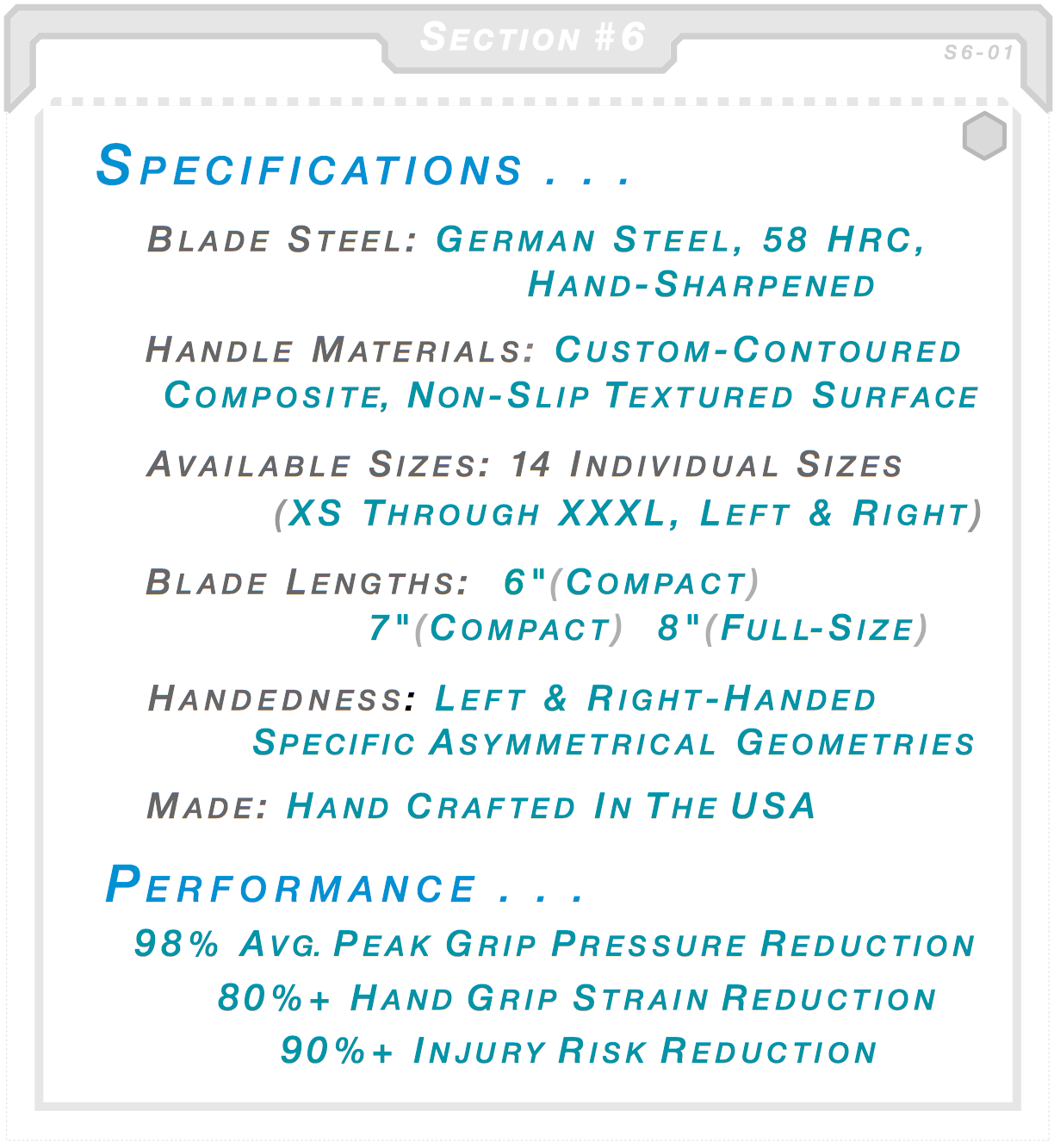 Section #6

S6-01

Specifications . . .

Blade Steel: German Steel, 58 HRC, Hand-Sharpened

Handle Materials: Custom-Contoured Composite, Non-Slip Textured Surface

Available Sizes: 14 Individual Sizes (XS Through XXXL, Left & Right)

Blade Lengths: 6"(Compact) 7"(Compact) 8"(Full-Size)

Handedness: Left & Right-Handed Specific Asymmetrical Geometries

Made: Hand Crafted In The USA

Performance . . .

98% Avg. Peak Grip Pressure Reduction

80%+ Hand Grip Strain Reduction

90%+ Injury Risk Reduction